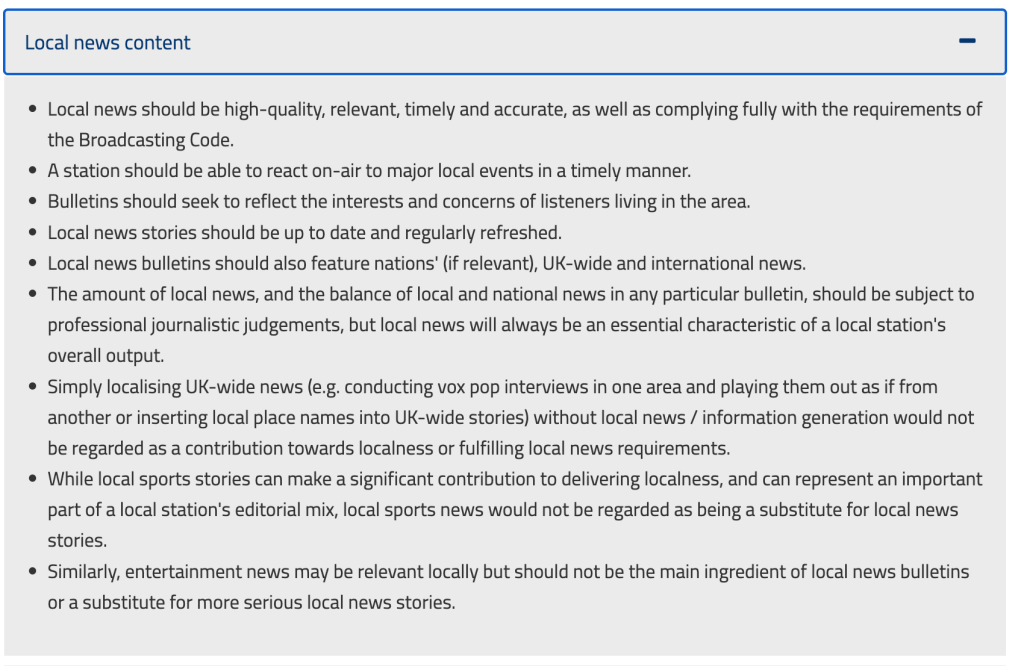 Local news content

−

- Local news should be high-quality, relevant, timely and accurate, as well as complying fully with the requirements of the Broadcasting Code.
- A station should be able to react on-air to major local events in a timely manner.
- Bulletins should seek to reflect the interests and concerns of listeners living in the area.
- Local news stories should be up to date and regularly refreshed.
- Local news bulletins should also feature nations' (if relevant), UK-wide and international news.
- The amount of local news, and the balance of local and national news in any particular bulletin, should be subject to professional journalistic judgements, but local news will always be an essential characteristic of a local station's overall output.
- Simply localising UK-wide news (e.g. conducting vox pop interviews in one area and playing them out as if from another or inserting local place names into UK-wide stories) without local news / information generation would not be regarded as a contribution towards localness or fulfilling local news requirements.
- While local sports stories can make a significant contribution to delivering localness, and can represent an important part of a local station's editorial mix, local sports news would not be regarded as being a substitute for local news stories.
- Similarly, entertainment news may be relevant locally but should not be the main ingredient of local news bulletins or a substitute for more serious local news stories.